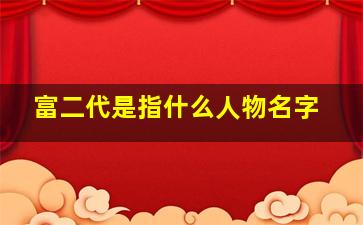 富二代是指什么人物名字